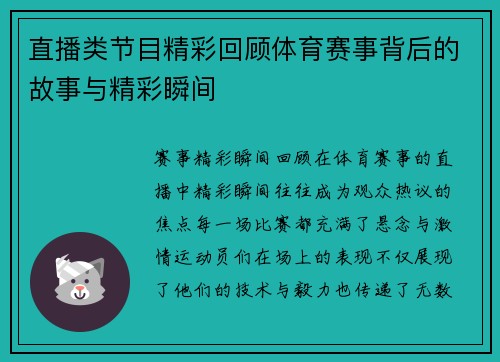 直播类节目精彩回顾体育赛事背后的故事与精彩瞬间

赛事精彩瞬间回顾在体育赛事的直播中精彩瞬间往往成为观众热议的焦点每一场比赛都充满了悬念与激情运动员们在场上的表现不仅展现了他们的技术与毅力也传递了无数